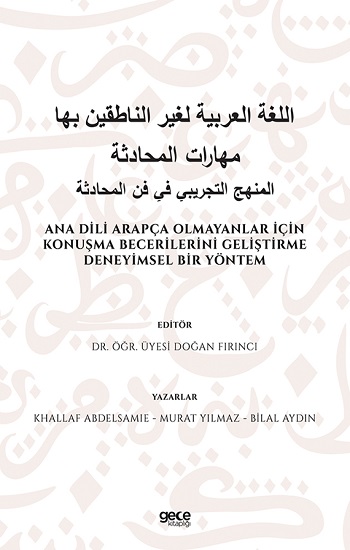 اللغة العربية لغير الناطقين بها
مهارات المحادثة
المنهج التجريبي في فن المحادثة

ANA DİLİ ARAPÇA OLMAYANLAR İÇİN KONUŞMA BECERİLERİNİ GELİŞTİRME DENEYİMSEL BİR YÖNTEM

EDİTÖR

DR. ÖĞR. ÜYESİ DOĞAN FIRINCI

YAZARLAR

KHALLAF ABDELSAMIE - MURAT YILMAZ - BİLAL AYDIN

gece kitaplığı